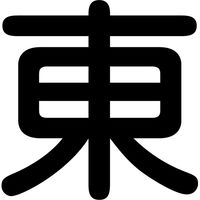 東